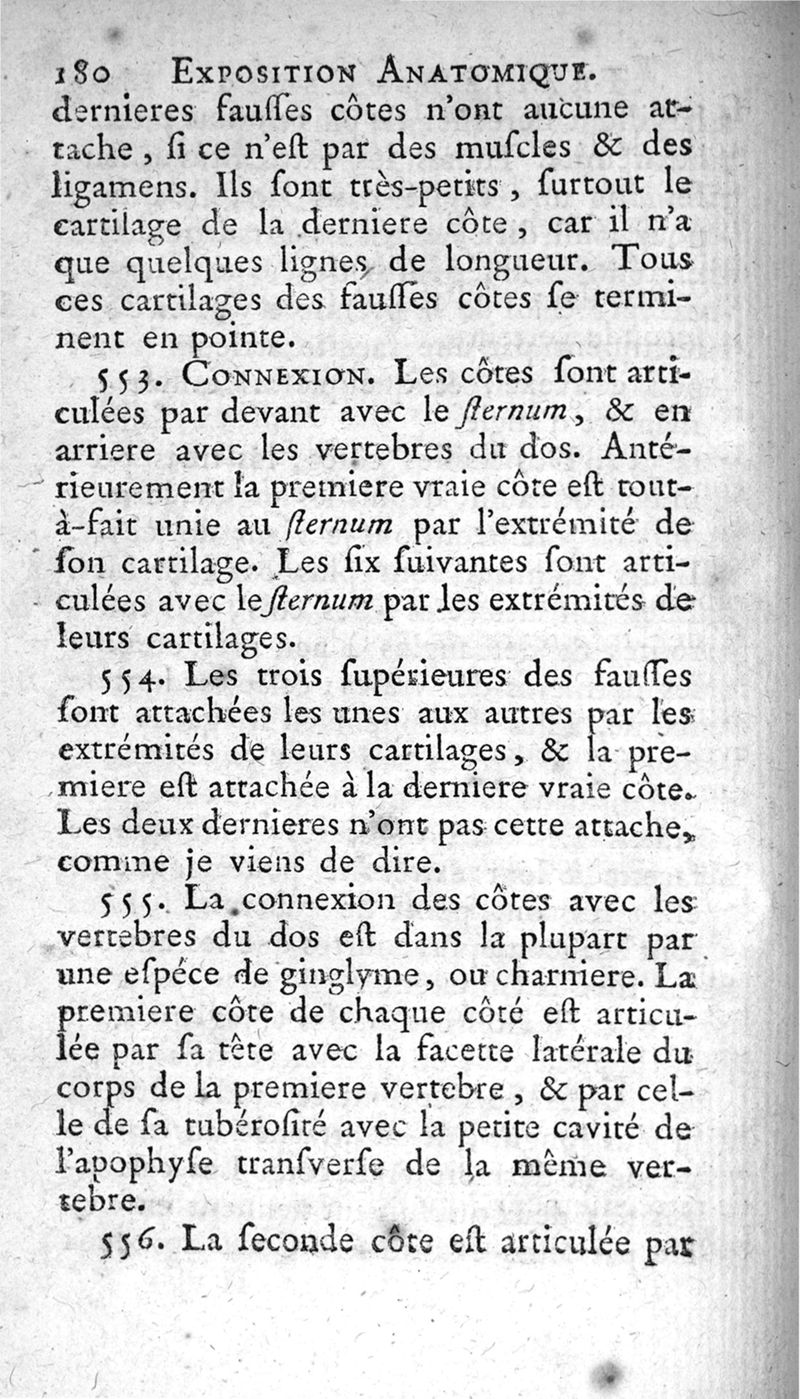 180 EXPOSITION ANATOMIQUE.

dernieres fauſſes côtes n'ont aucune attache, ſi ce n'eſt par des muſcles & des ligamens. Ils ſont très-petits, ſurtout le cartilage de la derniere côte, car il n'a que quelques lignes de longueur. Tous ces cartilages des fauſſes côtes ſe terminent en pointe.

553. CONNEXION. Les côtes ſont articulées par devant avec le ſternum, & en arriere avec les vertebres du dos. Antérieurement la premiere vraie côte eſt tout-à-fait unie au ſternum par l'extrémité de ſon cartilage. Les ſix ſuivantes ſont articulées avec le ſternum par les extrémités de leurs cartilages.

554. Les trois ſupérieures des fauſſes ſont attachées les unes aux autres par les extrémités de leurs cartilages, & la premiere eſt attachée à la derniere vraie côte. Les deux dernieres n'ont pas cette attache, comme je viens de dire.

555. La connexion des côtes avec les vertebres du dos eſt dans la plupart par une eſpéce de ginglyme, ou charniere. La premiere côte de chaque côté eſt articulée par ſa tête avec la facette latérale du corps de la premiere vertebre, & par celle de ſa tubéroſité avec la petite cavité de l'apophyſe tranſverſe de la même vertebre.

556. La ſeconde côte eſt articulée par